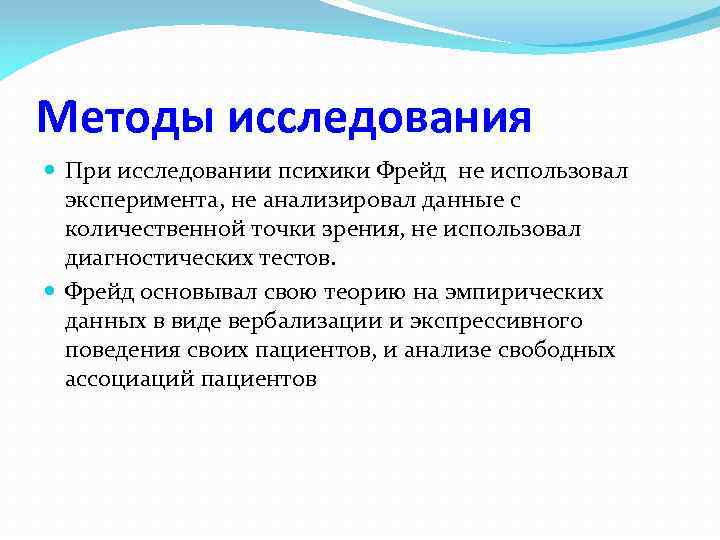 Методы исследования

При исследовании психики Фрейд не использовал эксперимента, не анализировал данные с количественной точки зрения, не использовал диагностических тестов.

Фрейд основывал свою теорию на эмпирических данных в виде вербализации и экспрессивного поведения своих пациентов, и анализе свободных ассоциаций пациентов